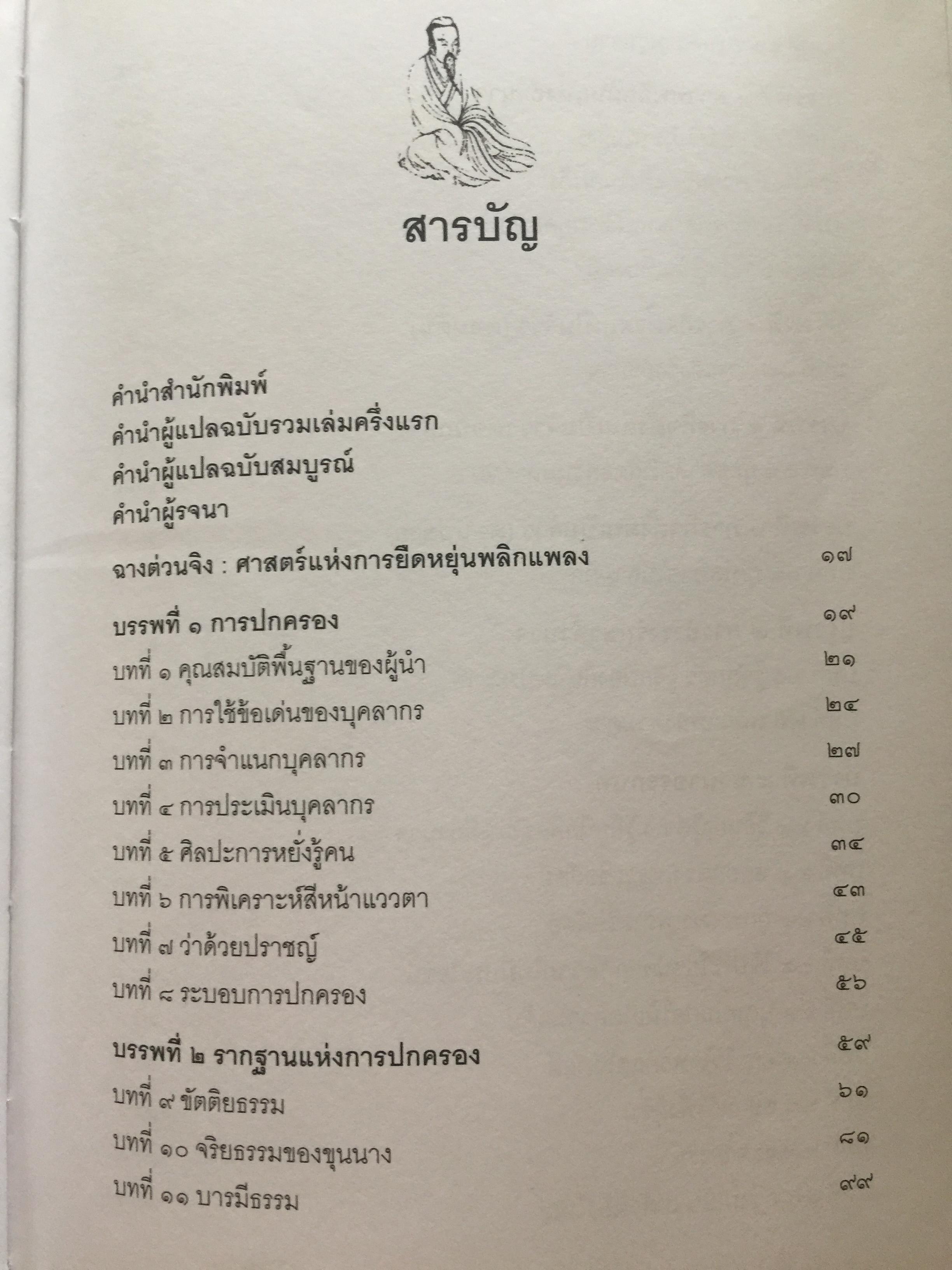 สารบัญ

คำนำสำนักพิมพ์
คำนำผู้แปลฉบับรวมเล่มครั้งแรก
คำนำผู้แปลฉบับสมบูรณ์
คำนำผู้รจนา

ฉางต่วนจิง : ศาสตร์แห่งการยืดหยุ่นพลิกแพลง ๑๗

บรรพที่ ๑ การปกครอง ๑๙
บทที่ ๑ คุณสมบัติพื้นฐานของผู้นำ ๒๑
บทที่ ๒ การใช้ข้อเด่นของบุคลากร ๒๔
บทที่ ๓ การจำแนกบุคลากร ๒๗
บทที่ ๔ การประเมินบุคลากร ๓๐
บทที่ ๕ ศิลปะการหยั่งรู้คน ๓๔
บทที่ ๖ การพิเคราะห์สีหน้าแววตา ๔๓
บทที่ ๗ ว่าด้วยปราชญ์ ๔๕
บทที่ ๘ ระบอบการปกครอง ๕๖

บรรพที่ ๒ รากฐานแห่งการปกครอง ๕๙
บทที่ ๙ ขัตติยธรรม ๖๑
บทที่ ๑๐ จริยธรรมของขุนนาง ๘๑
บทที่ ๑๑ บารมีธรรม ๙๙